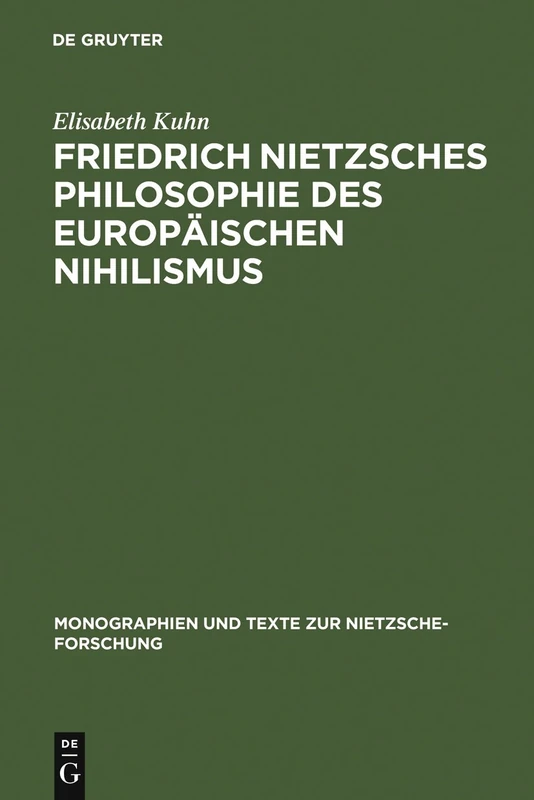 DE GRUYTER

Elisabeth Kuhn

FRIEDRICH NIETZSCHES PHILOSOPHIE DES EUROPÄISCHEN NIHILISMUS

MONOGRAPHIEN UND TEXTE ZUR NIETZSCHE-FORSCHUNG

DE
G